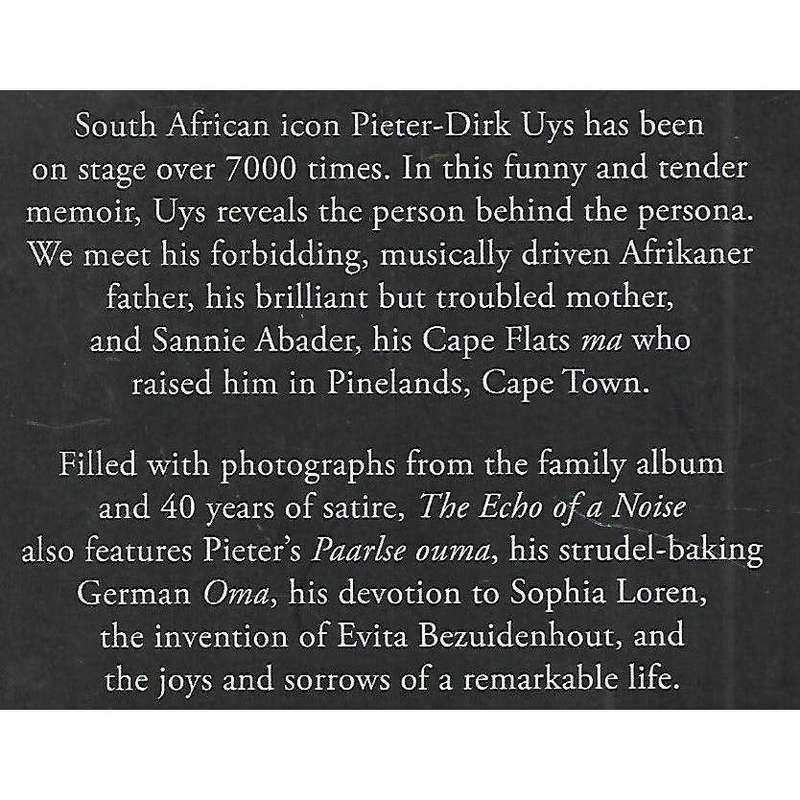 South African icon Pieter-Dirk Uys has been on stage over 7000 times. In this funny and tender memoir, Uys reveals the person behind the persona. We meet his forbidding, musically driven Afrikaner father, his brilliant but troubled mother, and Sannie Abader, his Cape Flats ma who raised him in Pinelands, Cape Town.

Filled with photographs from the family album and 40 years of satire, The Echo of a Noise also features Pieter's Paarlse ouma, his strudel-baking German Oma, his devotion to Sophia Loren, the invention of Evita Bezuidenhout, and the joys and sorrows of a remarkable life.